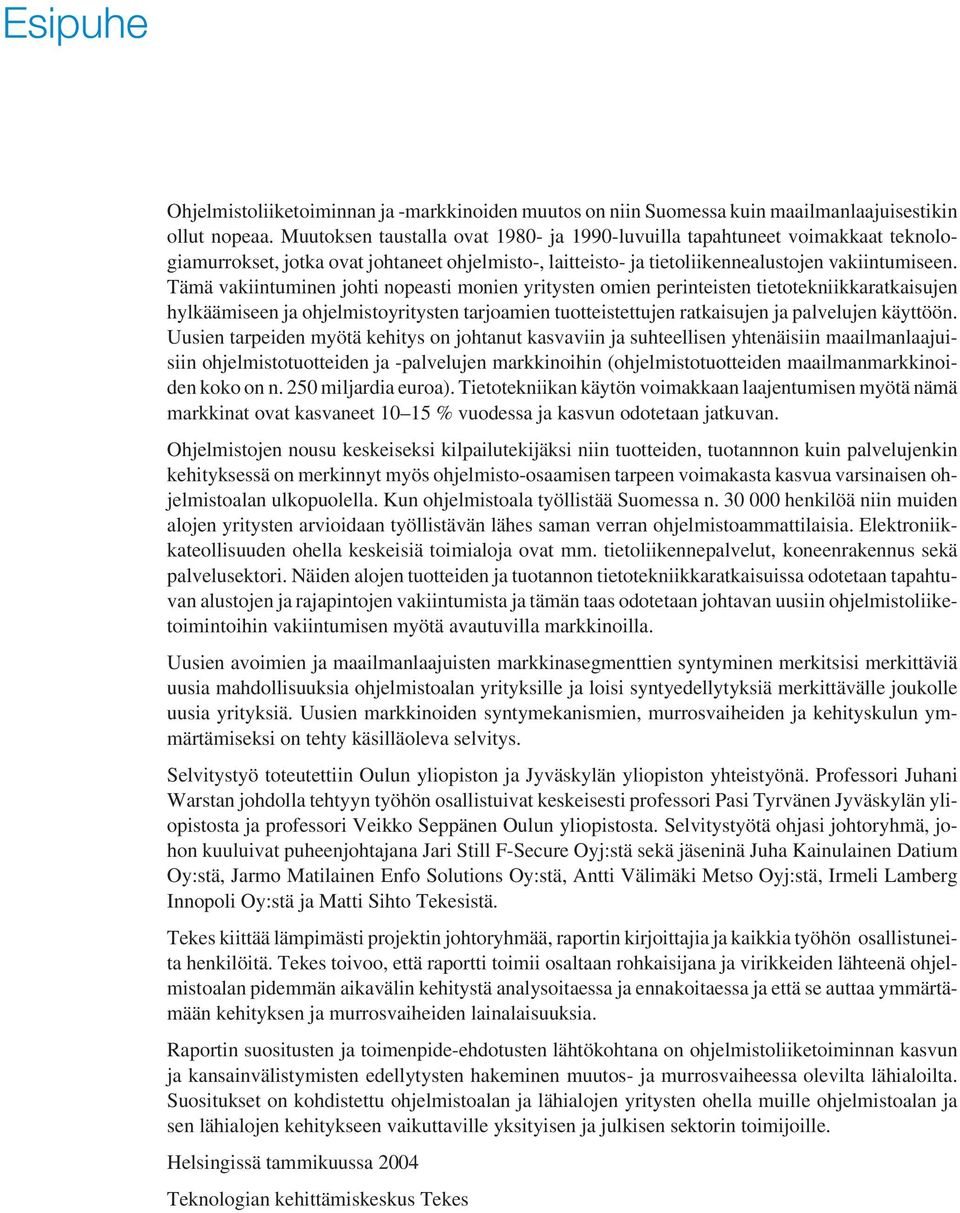 Esipuhe

Ohjelmistoliiketoiminnan ja -markkinoiden muutos on niin Suomessa kuin maailmanlaajuisestikin ollut nopeaa. Muutoksen taustalla ovat 1980- ja 1990-luvuilla tapahtuneet voimakkaat teknologiamurrokset, jotka ovat johtaneet ohjelmisto-, laitteisto- ja tietoliikennealustojen vakiintumiseen. Tämä vakiintuminen johti nopeasti monien yritysten omien perinteisten tietotekniikkaratkaisujen hylkäämiseen ja ohjelmistoyritysten tarjoamien tuotteistettujen ratkaisujen ja palvelujen käyttöön. Uusien tarpeiden myötä kehitys on johtanut kasvaviin ja suhteellisen yhtenäisiin maailmanlaajuisiin ohjelmistotuotteiden ja -palvelujen markkinoihin (ohjelmistotuotteiden maailmanmarkkinoiden koko on n. 250 miljardia euroa). Tietotekniikan käytön voimakkaan laajentumisen myötä nämä markkinat ovat kasvaneet 10–15 % vuodessa ja kasvun odotetaan jatkuvan.

Ohjelmistojen nousu keskeiseksi kilpailutekijäksi niin tuotteiden, tuotannnon kuin palvelujenkin kehityksessä on merkinnyt myös ohjelmisto-osaamisen tarpeen voimakasta kasvua varsinaisen ohjelmistoalan ulkopuolella. Kun ohjelmistoala työllistää Suomessa n. 30 000 henkilöä niin muiden alojen yritysten arvioidaan työllistävän lähes saman verran ohjelmistoammattilaisia. Elektroniikkateollisuuden ohella keskeisiä toimialoja ovat mm. tietoliikennepalvelut, koneenrakennus sekä palvelusektori. Näiden alojen tuotteiden ja tuotannon tietotekniikkaratkaisuissa odotetaan tapahtuvan alustojen ja rajapintojen vakiintumista ja tämän taas odotetaan johtavan uusiin ohjelmistoliiketoimintoihin vakiintumisen myötä avautuvilla markkinoilla.

Uusien avoimien ja maailmanlaajuisten markkinasegmenttien syntyminen merkitsisi merkittäviä uusia mahdollisuuksia ohjelmistoalan yrityksille ja loisi syntyedellytyksiä merkittävälle joukolle uusia yrityksiä. Uusien markkinoiden syntymekanismien, murrosvaiheiden ja kehityskulun ymmärtämiseksi on tehty käsilläoleva selvitys.

Selvitystyö toteutettiin Oulun yliopiston ja Jyväskylän yliopiston yhteistyönä. Professori Juhani Warstan johdolla tehtyyn työhön osallistuivat keskeisesti professori Pasi Tyrvänen Jyväskylän yliopistosta ja professori Veikko Seppänen Oulun yliopistosta. Selvitystyötä ohjasi johtoryhmä, johon kuuluivat puheenjohtajana Jari Still F-Secure Oyj:stä sekä jäseninä Juha Kainulainen Datium Oy:stä, Jarmo Matilainen Enfo Solutions Oy:stä, Antti Välimäki Metso Oyj:stä, Irmeli Lamberg Innopoli Oy:stä ja Matti Sihto Tekesistä.

Tekes kiittää lämpimästi projektin johtoryhmää, raportin kirjoittajia ja kaikkia työhön osallistuneita henkilöitä. Tekes toivoo, että raportti toimii osaltaan rohkaisijana ja virikkeiden lähteenä ohjelmistoalan pidemmän aikavälin kehitystä analysoitaessa ja ennakoitaessa ja että se auttaa ymmärtämään kehityksen ja murrosvaiheiden lainalaisuuksia.

Raportin suositusten ja toimenpide-ehdotusten lähtökohtana on ohjelmistoliiketoiminnan kasvun ja kansainvälistymisten edellytysten hakeminen muutos- ja murrosvaiheessa olevilta lähialoilta. Suositukset on kohdistettu ohjelmistoalan ja lähialojen yritysten ohella muille ohjelmistoalan ja sen lähialojen kehitykseen vaikuttaville yksityisen ja julkisen sektorin toimijoille.

Helsingissä tammikuussa 2004

Teknologian kehittämiskeskus Tekes